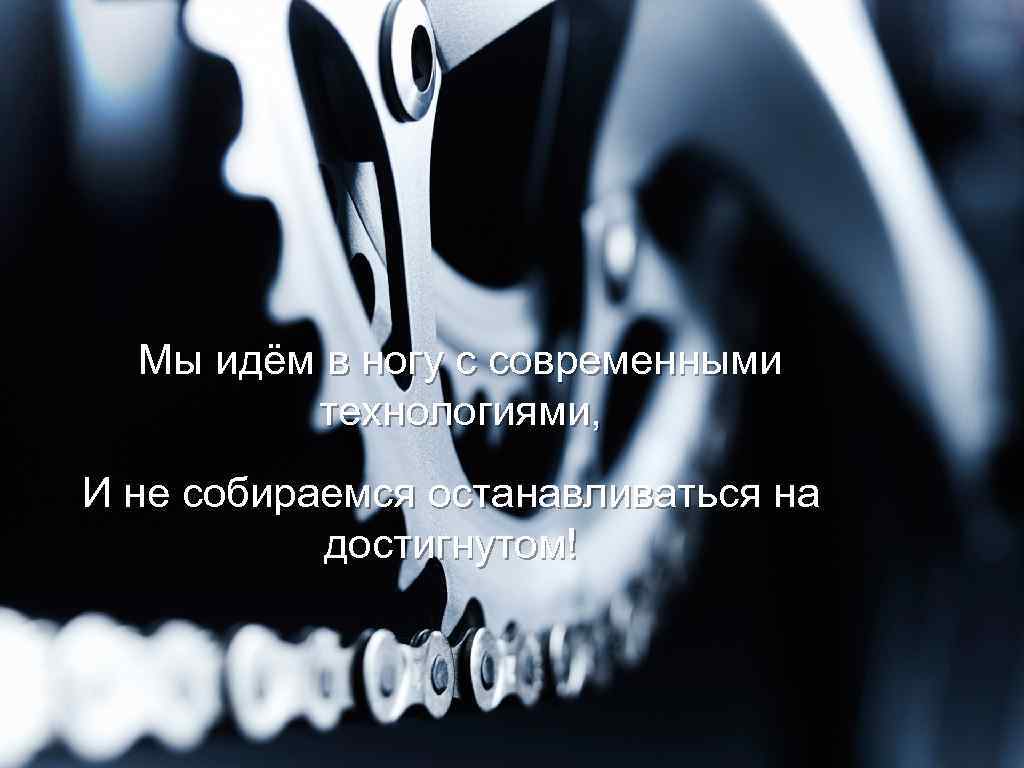 Мы идём в ногу с современными технологиями,

И не собираемся останавливаться на достигнутом!